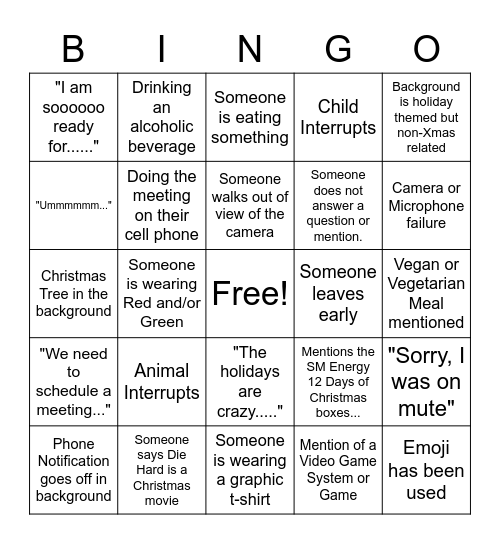 | B | I | N | G | O |
|---|---|---|---|---|
| "I am soooooo ready for......" | Drinking an alcoholic beverage | Someone is eating something | Child Interrupts | Background is holiday themed but non-Xmas related |
| "Ummmmmm..." | Doing the meeting on their cell phone | Someone walks out of view of the camera | Someone does not answer a question or mention. | Camera or Microphone failure |
| Christmas Tree in the background | Someone is wearing Red and/or Green | Free! | Someone leaves early | Vegan or Vegetarian Meal mentioned |
| "We need to schedule a meeting..." | Animal Interrupts | "The holidays are crazy....." | Mentions the SM Energy 12 Days of Christmas boxes... | "Sorry, I was on mute" |
| Phone Notification goes off in background | Someone says Die Hard is a Christmas movie | Someone is wearing a graphic t-shirt | Mention of a Video Game System or Game | Emoji has been used |